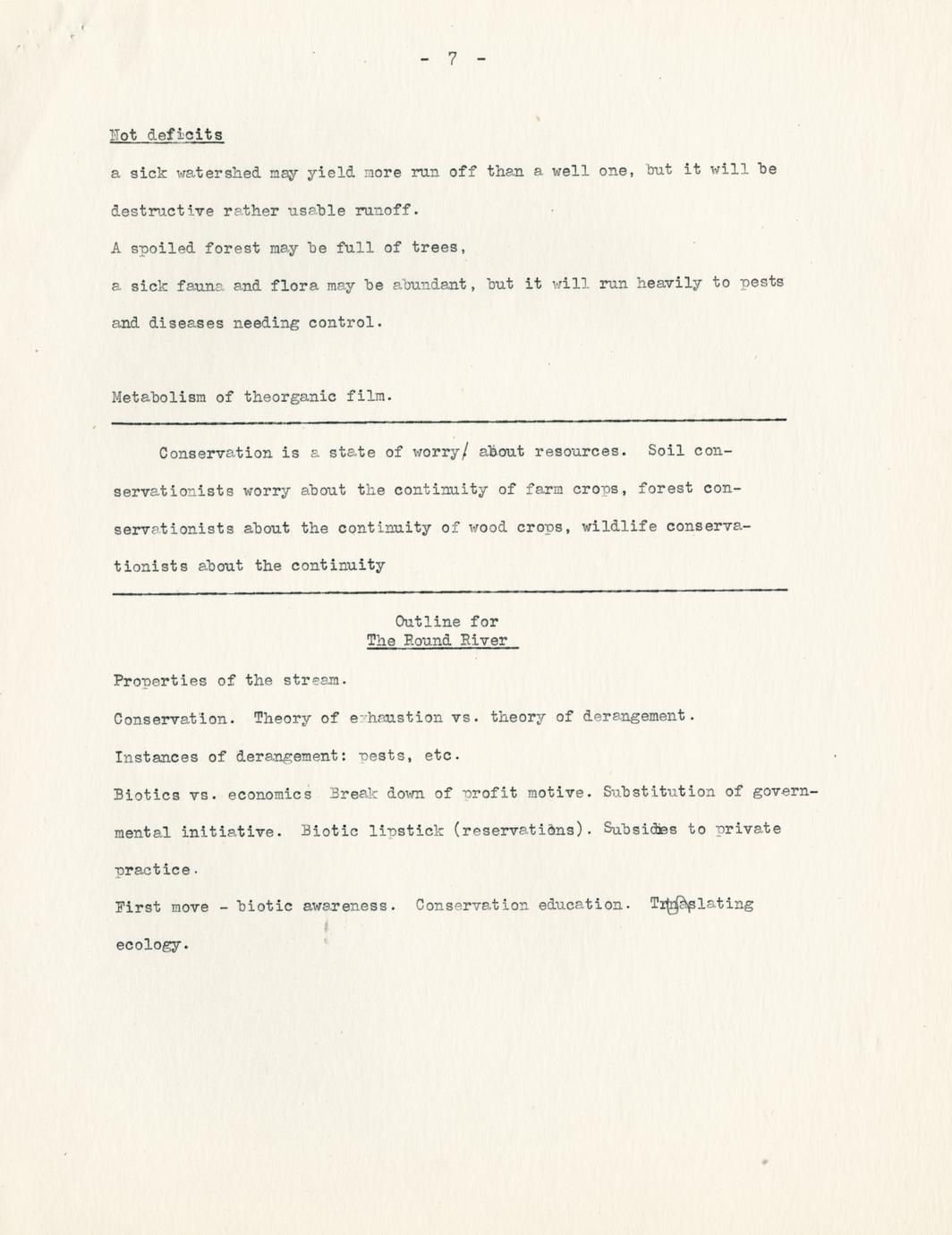 - 7 -

Not deficits

a sick watershed may yield more run off than a well one, but it will be destructive rather usable runoff.

A spoiled forest may be full of trees,

a sick fauna and flora may be abundant, but it will run heavily to pests and diseases needing control.

Metabolism of theorganic film.

Conservation is a state of worry/ about resources. Soil conservationists worry about the continuity of farm crops, forest conservationists about the continuity of wood crops, wildlife conservationists about the continuity

Outline for
The Round River

Properties of the stream.

Conservation. Theory of exhaustion vs. theory of derangement.

Instances of derangement: pests, etc.

Biotics vs. economics Break down of profit motive. Substitution of governmental initiative. Biotic lipstick (reservations). Subsidies to private practice.

First move - biotic awareness. Conservation education. Translating ecology.